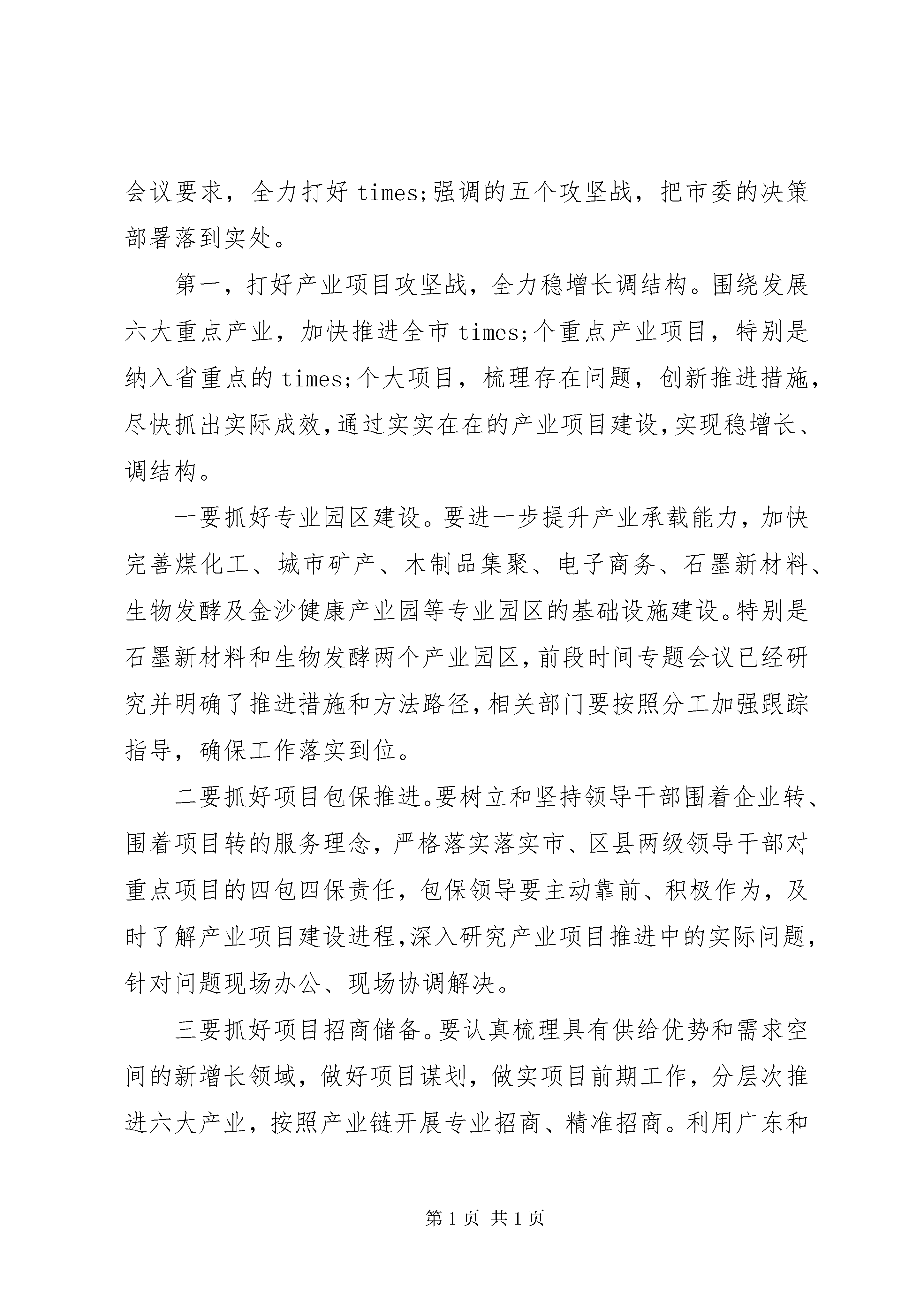 会议要求，全力打好 times;强调的五个攻坚战，把市委的决策部署落到实处。

第一，打好产业项目攻坚战，全力稳增长调结构。围绕发展六大重点产业，加快推进全市 times;个重点产业项目，特别是纳入省重点的 times;个大项目，梳理存在问题，创新推进措施，尽快抓出实际成效，通过实实在在的产业项目建设，实现稳增长、调结构。

一要抓好专业园区建设。要进一步提升产业承载能力，加快完善煤化工、城市矿产、木制品集聚、电子商务、石墨新材料、生物发酵及金沙健康产业园等专业园区的基础设施建设。特别是石墨新材料和生物发酵两个产业园区，前段时间专题会议已经研究并明确了推进措施和方法路径，相关部门要按照分工加强跟踪指导，确保工作落实到位。

二要抓好项目包保推进。要树立和坚持领导干部围着企业转、围着项目转的服务理念，严格落实落实市、区县两级领导干部对重点项目的四包四保责任，包保领导要主动靠前、积极作为，及时了解产业项目建设进程，深入研究产业项目推进中的实际问题，针对问题现场办公、现场协调解决。

三要抓好项目招商储备。要认真梳理具有供给优势和需求空间的新增长领域，做好项目谋划，做实项目前期工作，分层次推进六大产业，按照产业链开展专业招商、精准招商。利用广东和

第 1 页 共 1 页